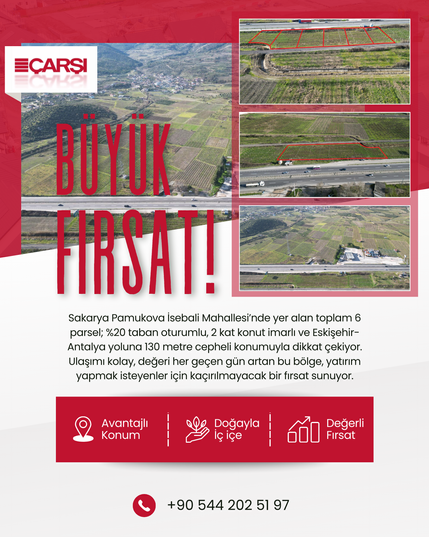 ÇARŞI

BÜYÜK FIRSAT!

Sakarya Pamukova İsebali Mahallesi'nde yer alan toplam 6 parsel; %20 taban oturumlu, 2 kat konut imarlı ve Eskişehir-Antalya yoluna 130 metre cepheli konumuyla dikkat çekiyor. Ulaşımı kolay, değeri her geçen gün artan bu bölge, yatırım yapmak isteyenler için kaçırılmayacak bir fırsat sunuyor.

Avantajlı Konum

Doğayla İç içe

Değerli Fırsat

+90 544 202 51 97